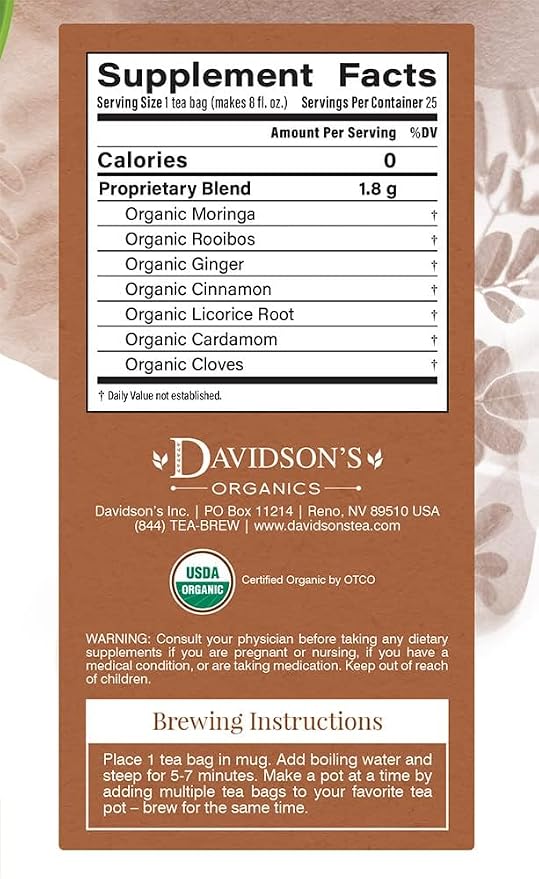 Supplement Facts

Serving Size 1 tea bag (makes 8 fl. oz.) Servings Per Container 25

| | Amount Per Serving | %DV |
|---|---|---|
| Calories | 0 | |
| Proprietary Blend | 1.8 g | |
| Organic Moringa | | † |
| Organic Rooibos | | † |
| Organic Ginger | | † |
| Organic Cinnamon | | † |
| Organic Licorice Root | | † |
| Organic Cardamom | | † |
| Organic Cloves | | † |

† Daily Value not established.

DAVIDSON'S
ORGANICS

Davidson's Inc. | PO Box 11214 | Reno, NV 89510 USA
(844) TEA-BREW | www.davidsonstea.com

USDA ORGANIC

Certified Organic by OTCO

WARNING: Consult your physician before taking any dietary supplements if you are pregnant or nursing, if you have a medical condition, or are taking medication. Keep out of reach of children.

Brewing Instructions

Place 1 tea bag in mug. Add boiling water and steep for 5-7 minutes. Make a pot at a time by adding multiple tea bags to your favorite tea pot – brew for the same time.